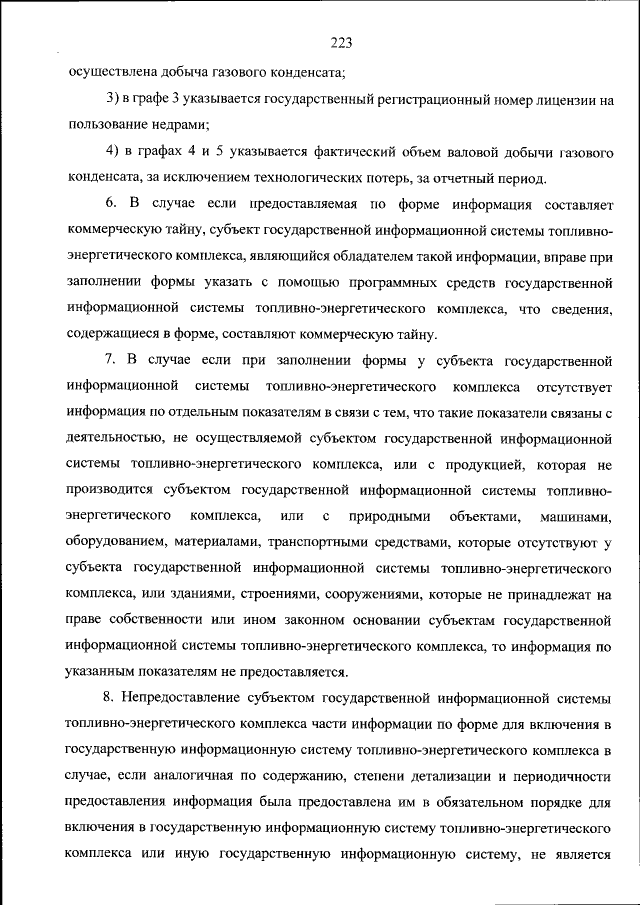 223

осуществлена добыча газового конденсата;

3) в графе 3 указывается государственный регистрационный номер лицензии на пользование недрами;

4) в графах 4 и 5 указывается фактический объем валовой добычи газового конденсата, за исключением технологических потерь, за отчетный период.

6. В случае если предоставляемая по форме информация составляет коммерческую тайну, субъект государственной информационной системы топливно-энергетического комплекса, являющийся обладателем такой информации, вправе при заполнении формы указать с помощью программных средств государственной информационной системы топливно-энергетического комплекса, что сведения, содержащиеся в форме, составляют коммерческую тайну.

7. В случае если при заполнении формы у субъекта государственной информационной системы топливно-энергетического комплекса отсутствует информация по отдельным показателям в связи с тем, что такие показатели связаны с деятельностью, не осуществляемой субъектом государственной информационной системы топливно-энергетического комплекса, или с продукцией, которая не производится субъектом государственной информационной системы топливно-энергетического комплекса, или с природными объектами, машинами, оборудованием, материалами, транспортными средствами, которые отсутствуют у субъекта государственной информационной системы топливно-энергетического комплекса, или зданиями, строениями, сооружениями, которые не принадлежат на праве собственности или ином законном основании субъектам государственной информационной системы топливно-энергетического комплекса, то информация по указанным показателям не предоставляется.

8. Непредоставление субъектом государственной информационной системы топливно-энергетического комплекса части информации по форме для включения в государственную информационную систему топливно-энергетического комплекса в случае, если аналогичная по содержанию, степени детализации и периодичности предоставления информация была предоставлена им в обязательном порядке для включения в государственную информационную систему топливно-энергетического комплекса или иную государственную информационную систему, не является